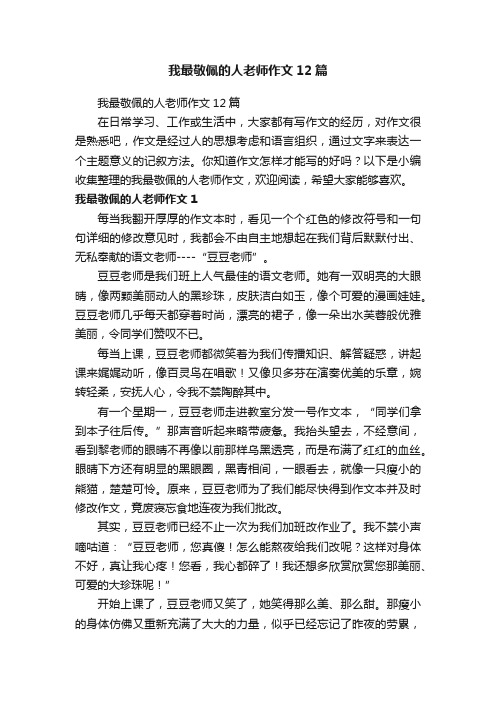 我最敬佩的人老师作文12篇

我最敬佩的人老师作文12篇

在日常学习、工作或生活中，大家都有写作文的经历，对作文很是熟悉吧，作文是经过人的思想考虑和语言组织，通过文字来表达一个主题意义的记叙方法。你知道作文怎样才能写的好吗？以下是小编收集整理的我最敬佩的人老师作文，欢迎阅读，希望大家能够喜欢。

我最敬佩的人老师作文1

每当我翻开厚厚的作文本时，看见一个个红色的修改符号和一句句详细的修改意见时，我都会不由自主地想起在我们背后默默付出、无私奉献的语文老师----“豆豆老师”。

豆豆老师是我们班上人气最佳的语文老师。她有一双明亮的大眼睛，像两颗美丽动人的黑珍珠，皮肤洁白如玉，像个可爱的漫画娃娃。豆豆老师几乎每天都穿着时尚，漂亮的裙子，像一朵出水芙蓉般优雅美丽，令同学们赞叹不已。

每当上课，豆豆老师都微笑着为我们传播知识、解答疑惑，讲起课来娓娓动听，像百灵鸟在唱歌！又像贝多芬在演奏优美的乐章，婉转轻柔，安抚人心，令我不禁陶醉其中。

有一个星期一，豆豆老师走进教室分发一号作文本，“同学们拿到本子往后传。”那声音听起来略带疲惫。我抬头望去，不经意间，看到黎老师的眼睛不再像以前那样乌黑透亮，而是布满了红红的血丝。眼睛下方还有明显的黑眼圈，黑青相间，一眼看去，就像一只瘦小的熊猫，楚楚可怜。原来，豆豆老师为了我们能尽快得到作文本并及时修改作文，竟废寝忘食地连夜为我们批改。

其实，豆豆老师已经不止一次为我们加班改作业了。我不禁小声嘀咕道：“豆豆老师，您真傻！怎么能熬夜给我们改呢？这样对身体不好，真让我心疼！您看，我心都碎了！我还想多欣赏欣赏您那美丽、可爱的大珍珠呢！”

开始上课了，豆豆老师又笑了，她笑得那么美、那么甜。那瘦小的身体仿佛又重新充满了大大的力量，似乎已经忘记了昨夜的劳累，